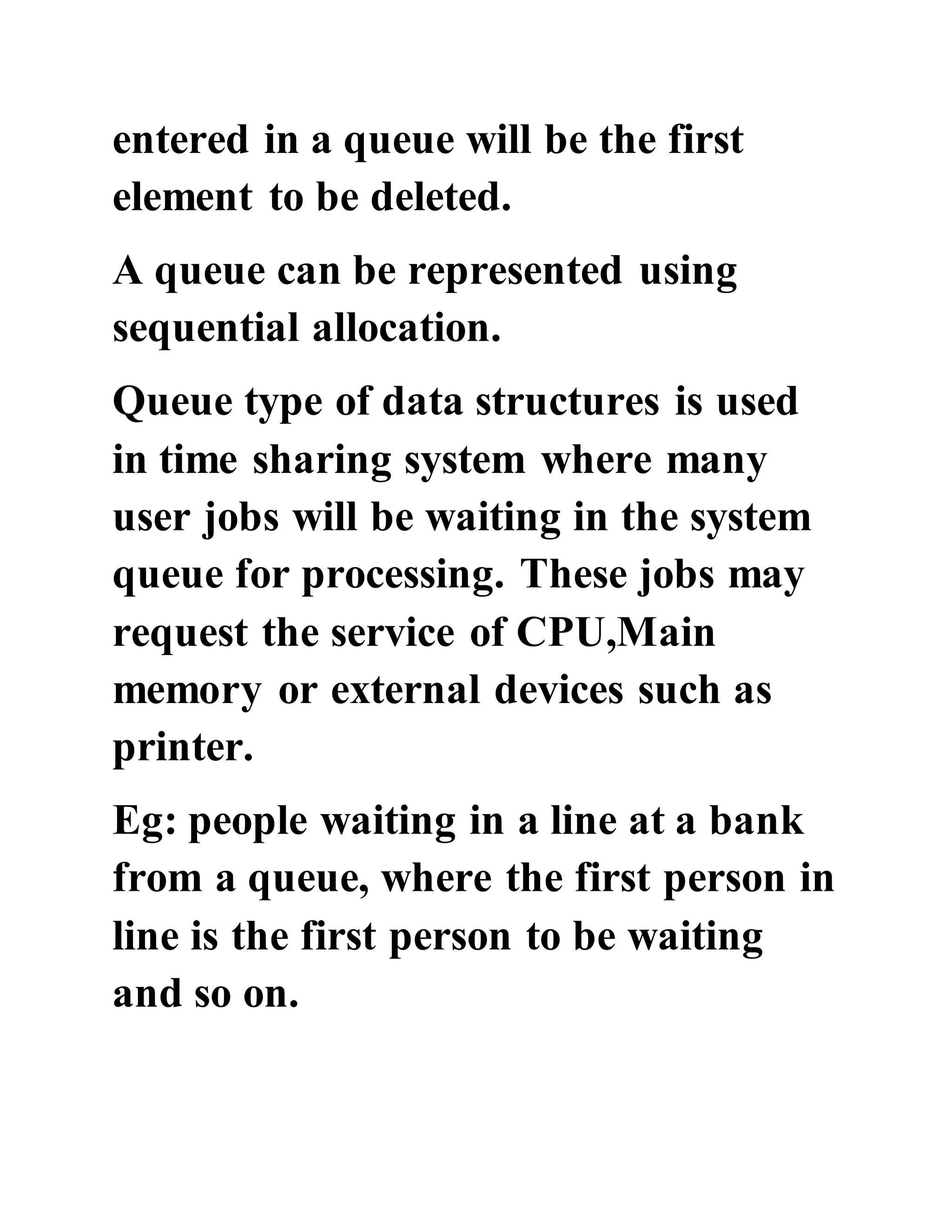 entered in a queue will be the first element to be deleted.

A queue can be represented using sequential allocation.

Queue type of data structures is used in time sharing system where many user jobs will be waiting in the system queue for processing. These jobs may request the service of CPU,Main memory or external devices such as printer.

Eg: people waiting in a line at a bank from a queue, where the first person in line is the first person to be waiting and so on.